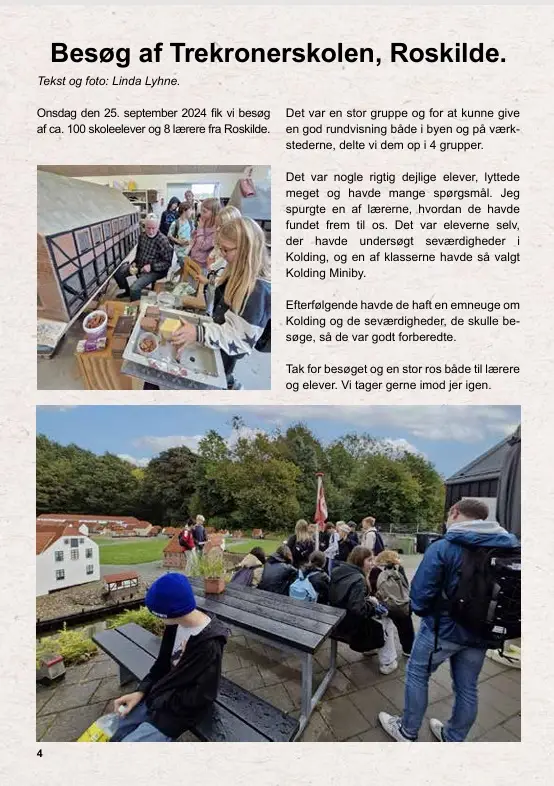 Besøg af Trekronerskolen, Roskilde.

Tekst og foto: Linda Lyhne.

Onsdag den 25. september 2024 fik vi besøg af ca. 100 skoleelever og 8 lærere fra Roskilde.

Det var en stor gruppe og for at kunne give en god rundvisning både i byen og på værkstederne, delte vi dem op i 4 grupper.

Det var nogle rigtig dejlige elever, lyttede meget og havde mange spørgsmål. Jeg spurgte en af lærerne, hvordan de havde fundet frem til os. Det var eleverne selv, der havde undersøgt seværdigheder i Kolding, og en af klasserne havde så valgt Kolding Miniby.

Efterfølgende havde de haft en emneuge om Kolding og de seværdigheder, de skulle besøge, så de var godt forberedte.

Tak for besøget og en stor ros både til lærere og elever. Vi tager gerne imod jer igen.

4